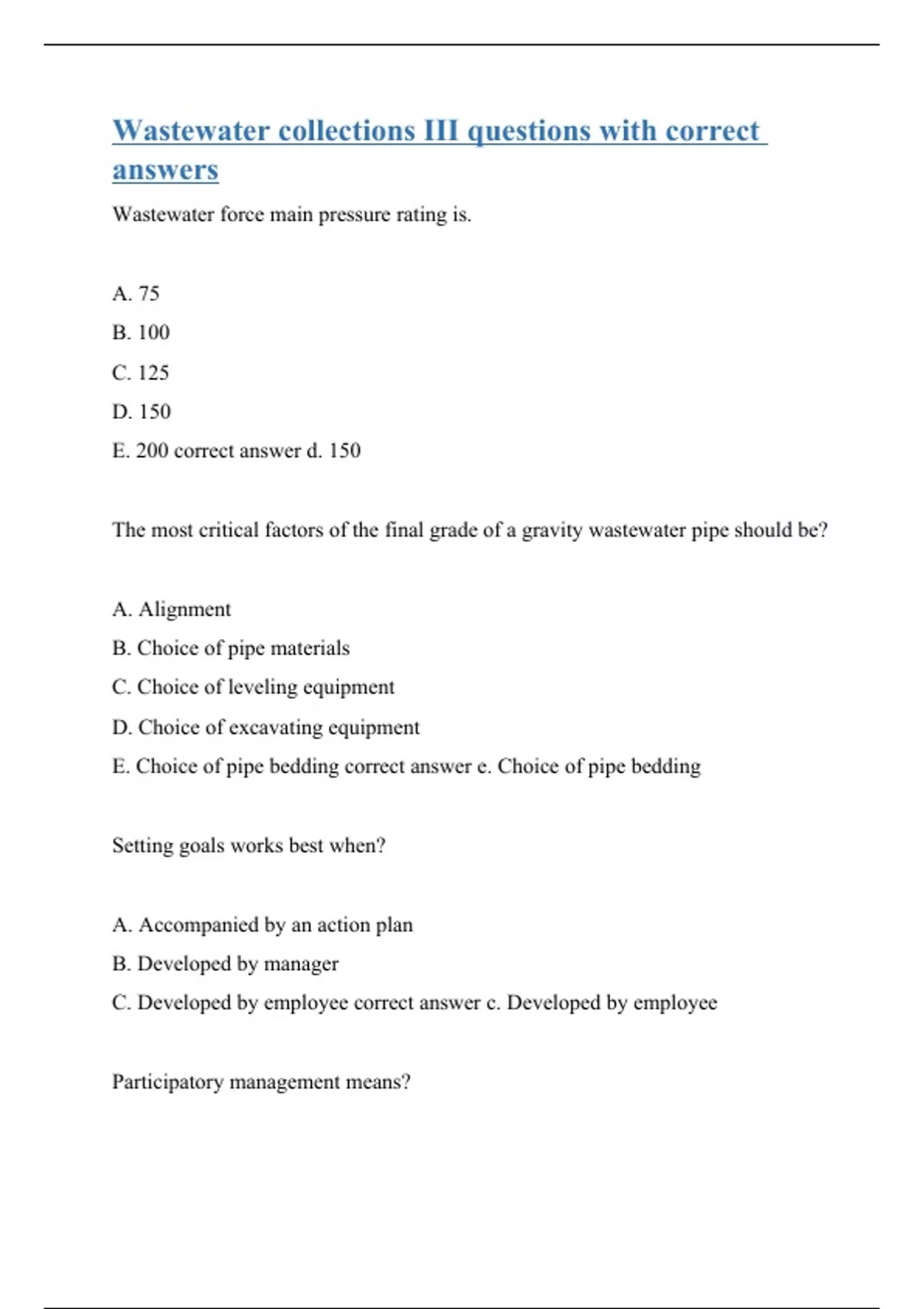 Wastewater collections III questions with correct answers

Wastewater force main pressure rating is.

A. 75

B. 100

C. 125

D. 150

E. 200 correct answer d. 150

The most critical factors of the final grade of a gravity wastewater pipe should be?

A. Alignment

B. Choice of pipe materials

C. Choice of leveling equipment

D. Choice of excavating equipment

E. Choice of pipe bedding correct answer e. Choice of pipe bedding

Setting goals works best when?

A. Accompanied by an action plan

B. Developed by manager

C. Developed by employee correct answer c. Developed by employee

Participatory management means?